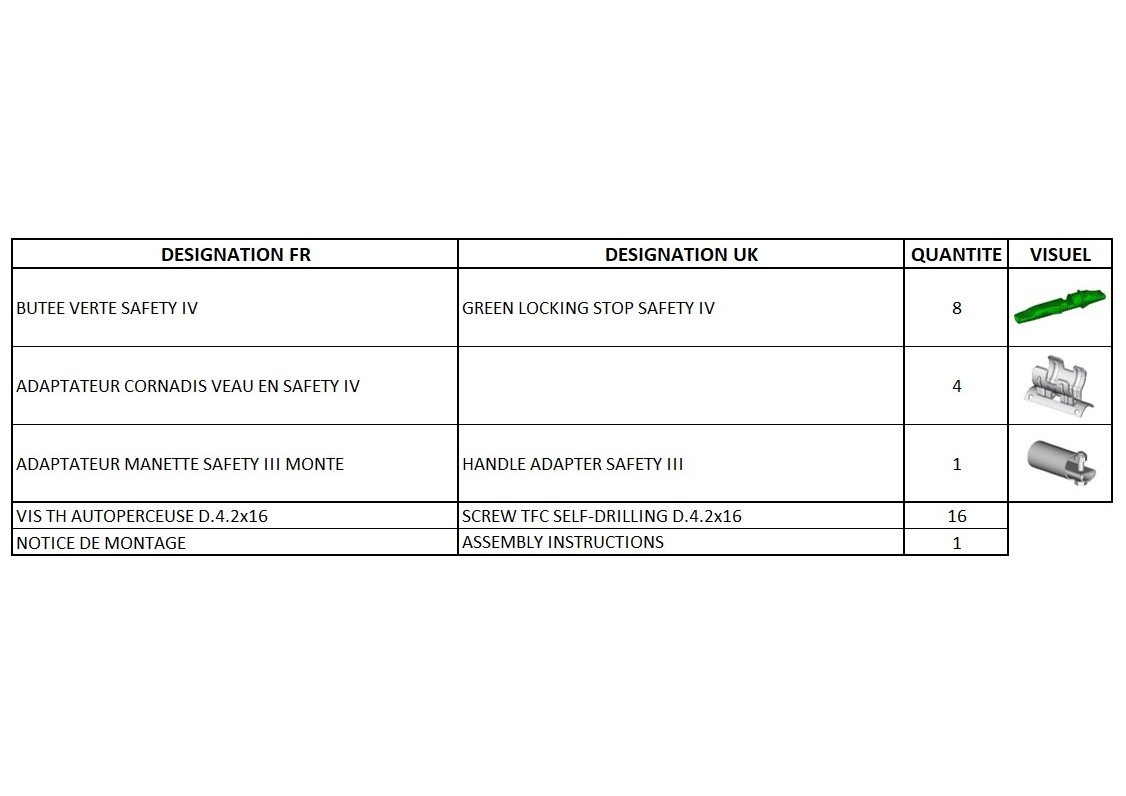 | DESIGNATION FR | DESIGNATION UK | QUANTITE | VISUEL |
|---|---|---|---|
| BUTEE VERTE SAFETY IV | GREEN LOCKING STOP SAFETY IV | 8 | |
| ADAPTATEUR CORNADIS VEAU EN SAFETY IV | | 4 | |
| ADAPTATEUR MANETTE SAFETY III MONTE | HANDLE ADAPTER SAFETY III | 1 | |
| VIS TH AUTOPERCEUSE D.4.2x16 | SCREW TFC SELF-DRILLING D.4.2x16 | 16 | |
| NOTICE DE MONTAGE | ASSEMBLY INSTRUCTIONS | 1 | |